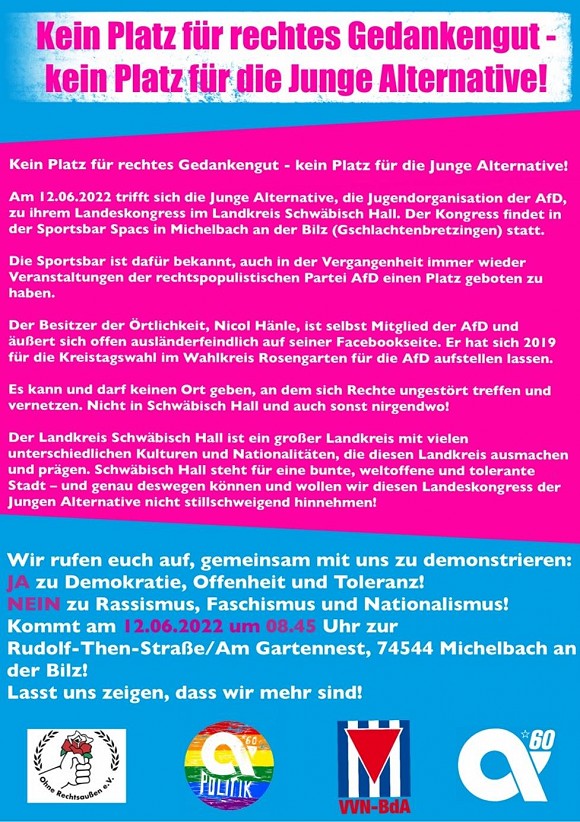 Kein Platz für rechtes Gedankengut - kein Platz für die Junge Alternative!

Kein Platz für rechtes Gedankengut - kein Platz für die Junge Alternative!

Am 12.06.2022 trifft sich die Junge Alternative, die Jugendorganisation der AfD, zu ihrem Landeskongress im Landkreis Schwäbisch Hall. Der Kongress findet in der Sportsbar Spacs in Michelbach an der Bilz (Gschlachtenbretzingen) statt.

Die Sportsbar ist dafür bekannt, auch in der Vergangenheit immer wieder Veranstaltungen der rechtspopulistischen Partei AfD einen Platz geboten zu haben.

Der Besitzer der Örtlichkeit, Nicol Hänle, ist selbst Mitglied der AfD und äußert sich offen ausländerfeindlich auf seiner Facebookseite. Er hat sich 2019 für die Kreistagswahl im Wahlkreis Rosengarten für die AfD aufstellen lassen.

Es kann und darf keinen Ort geben, an dem sich Rechte ungestört treffen und vernetzen. Nicht in Schwäbisch Hall und auch sonst nirgendwo!

Der Landkreis Schwäbisch Hall ist ein großer Landkreis mit vielen unterschiedlichen Kulturen und Nationalitäten, die diesen Landkreis ausmachen und prägen. Schwäbisch Hall steht für eine bunte, weltoffene und tolerante Stadt – und genau deswegen können und wollen wir diesen Landeskongress der Jungen Alternative nicht stillschweigend hinnehmen!

Wir rufen euch auf, gemeinsam mit uns zu demonstrieren:
JA zu Demokratie, Offenheit und Toleranz!
NEIN zu Rassismus, Faschismus und Nationalismus!
Kommt am 12.06.2022 um 08.45 Uhr zur Rudolf-Then-Straße/Am Gartennest, 74544 Michelbach an der Bilz!
Lasst uns zeigen, dass wir mehr sind!

Ohne Rechtsaußen e.V.

60 POLITIK

VVN-BdA

60